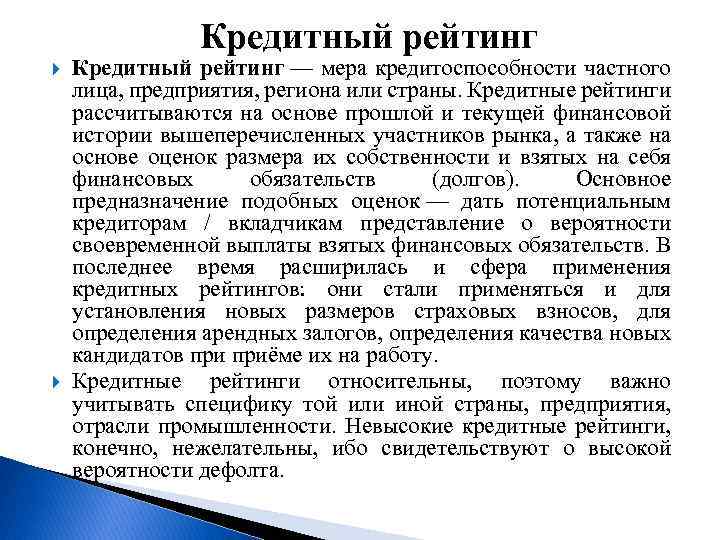 Кредитный рейтинг

Кредитный рейтинг — мера кредитоспособности частного лица, предприятия, региона или страны. Кредитные рейтинги рассчитываются на основе прошлой и текущей финансовой истории вышеперечисленных участников рынка, а также на основе оценок размера их собственности и взятых на себя финансовых обязательств (долгов). Основное предназначение подобных оценок — дать потенциальным кредиторам / вкладчикам представление о вероятности своевременной выплаты взятых финансовых обязательств. В последнее время расширилась и сфера применения кредитных рейтингов: они стали применяться и для установления новых размеров страховых взносов, для определения арендных залогов, определения качества новых кандидатов при приёме их на работу.

Кредитные рейтинги относительны, поэтому важно учитывать специфику той или иной страны, предприятия, отрасли промышленности. Невысокие кредитные рейтинги, конечно, нежелательны, ибо свидетельствуют о высокой вероятности дефолта.